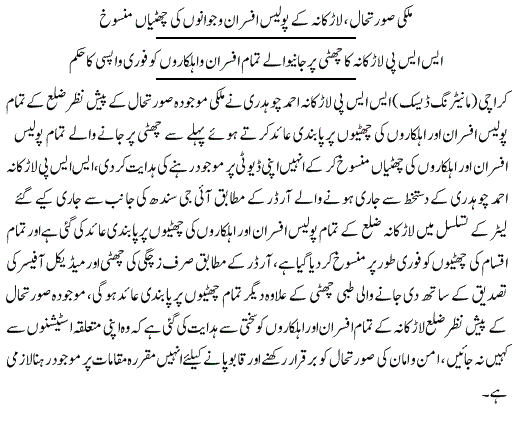 ملکی صورتحال، لاڑکانہ کے پولیس افسران وجوانوں کی چھٹیاں منسوخ

ایس ایس پی لاڑکانہ کا چھٹی پر جانیوالے تمام افسران واہلکاروں کو فوری واپسی کا حکم

کراچی (مانیٹرنگ ڈیسک) ایس ایس پی لاڑکانہ احمد چوہدری نے ملکی موجودہ صورتحال کے پیش نظر ضلع کے تمام پولیس افسران اور اہلکاروں کی چھٹیوں پر پابندی عائد کرتے ہوئے پہلے سے چھٹی پر جانے والے تمام پولیس افسران اور اہلکاروں کی چھٹیاں منسوخ کر کے انہیں اپنی ڈیوٹی پر موجود رہنے کی ہدایت کر دی، ایس ایس پی لاڑکانہ احمد چوہدری کے دستخط سے جاری ہونے والے آرڈر کے مطابق آئی جی سندھ کی جانب سے جاری کیے گئے لیٹر کے تسلسل میں لاڑکانہ ضلع کے تمام پولیس افسران اور اہلکاروں کی چھٹیوں پر پابندی عائد کی گئی ہے اور تمام اقسام کی چھٹیوں کو فوری طور پر منسوخ کر دیا گیا ہے، آرڈر کے مطابق صرف زچگی کی چھٹی اور میڈیکل آفیسر کی تصدیق کے ساتھ دی جانے والی طبی چھٹی کے علاوہ دیگر تمام چھٹیوں پر پابندی عائد ہوگی، موجودہ صورتحال کے پیش نظر ضلع لاڑکانہ کے تمام افسران اور اہلکاروں کو سختی سے ہدایت کی گئی ہے کہ وہ اپنی متعلقہ اسٹیشنوں سے کہیں نہ جائیں، امن وامان کی صورتحال کو برقرار رکھنے اور قابو پانے کیلئے انہیں مقررہ مقامات پر موجود رہنا لازمی ہے۔